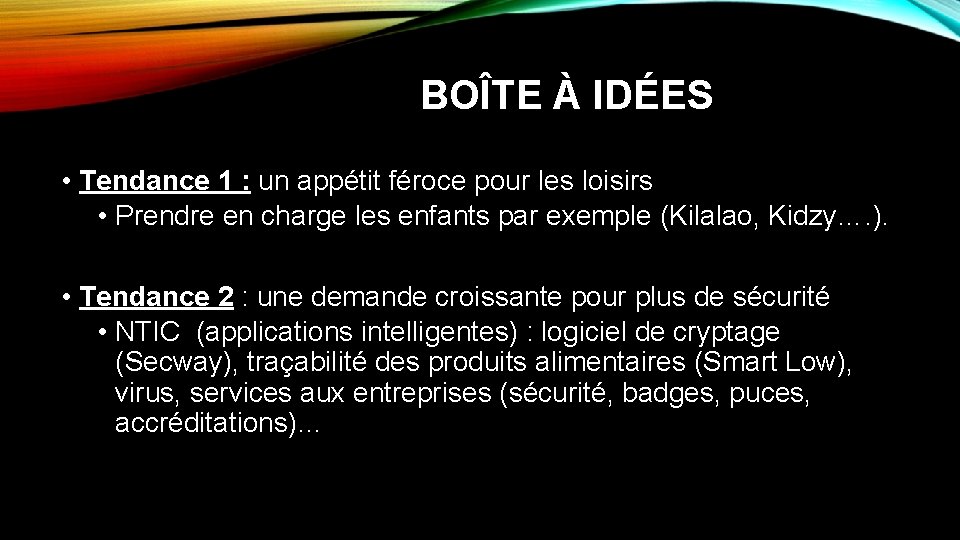 BOÎTE À IDÉES

• Tendance 1 : un appétit féroce pour les loisirs
• Prendre en charge les enfants par exemple (Kilalao, Kidzy….).

• Tendance 2 : une demande croissante pour plus de sécurité
• NTIC (applications intelligentes) : logiciel de cryptage (Secway), traçabilité des produits alimentaires (Smart Low), virus, services aux entreprises (sécurité, badges, puces, accréditations)…